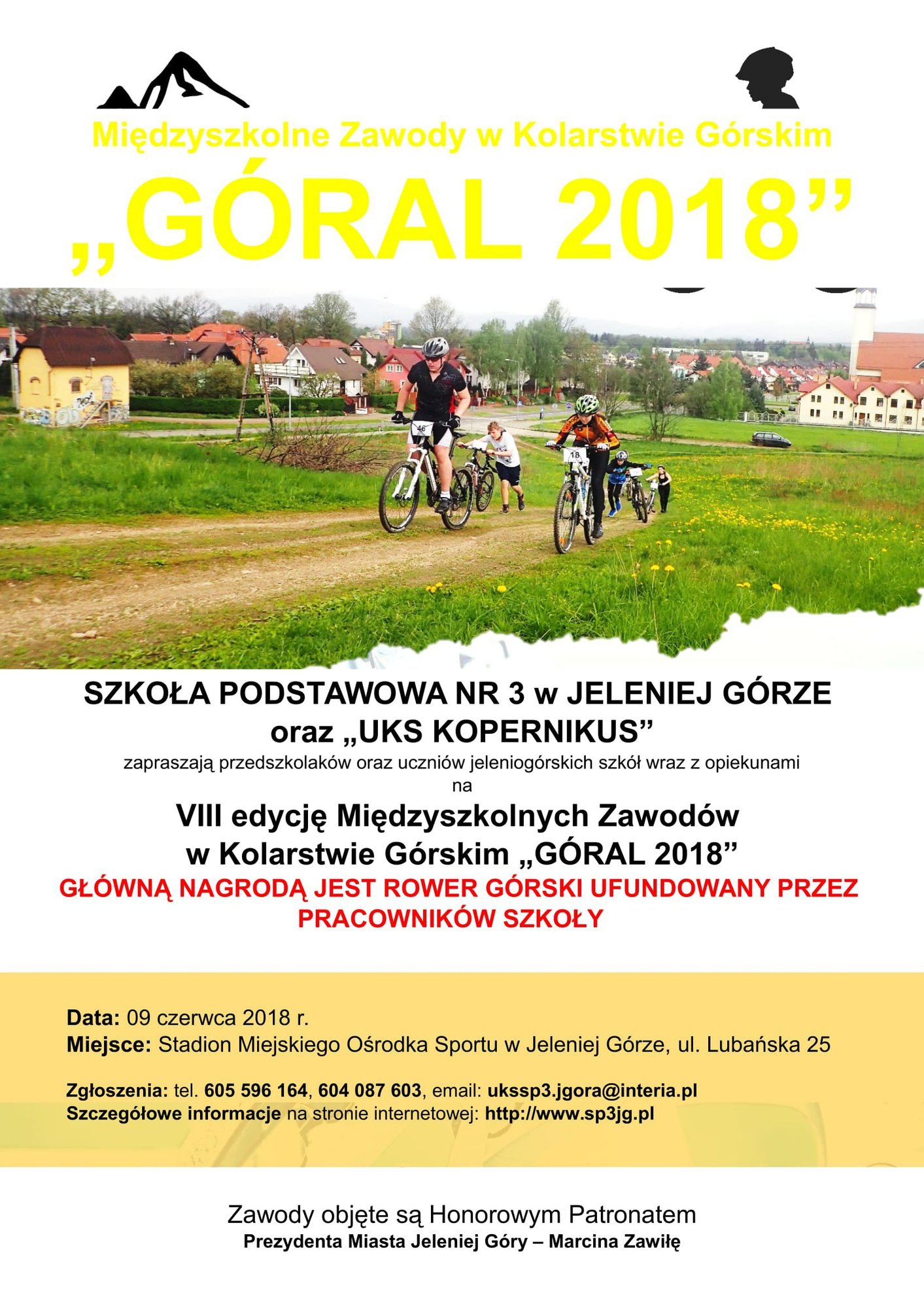 Międzyszkolne Zawody w Kolarstwie Górskim

„GÓRAL 2018”

46

18

SZKOŁA PODSTAWOWA NR 3 w JELENIEJ GÓRZE
oraz „UKS KOPERNIKUS”

zapraszają przedszkolaków oraz uczniów jeleniogórskich szkół wraz z opiekunami na

VIII edycję Międzyszkolnych Zawodów w Kolarstwie Górskim „GÓRAL 2018”

GŁÓWNĄ NAGRODĄ JEST ROWER GÓRSKI UFUNDOWANY PRZEZ PRACOWNIKÓW SZKOŁY

Data: 09 czerwca 2018 r.
Miejsce: Stadion Miejskiego Ośrodka Sportu w Jeleniej Górze, ul. Lubańska 25

Zgłoszenia: tel. 605 596 164, 604 087 603, email: ukssp3.jgora@interia.pl
Szczegółowe informacje na stronie internetowej: http://www.sp3jg.pl

Zawody objęte są Honorowym Patronatem
Prezydenta Miasta Jeleniej Góry – Marcina Zawiłę